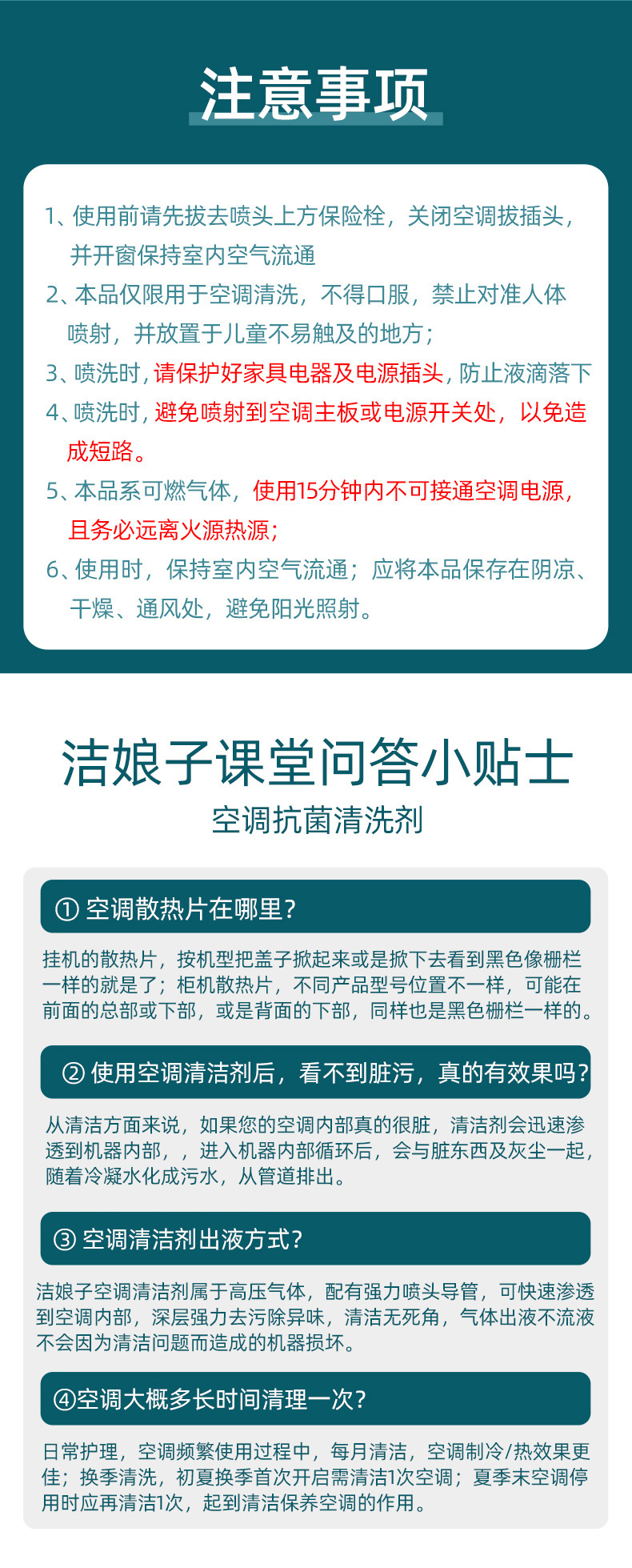 注意事项

1、使用前请先拔去喷头上方保险栓，关闭空调拔插头，并开窗保持室内空气流通

2、本品仅限用于空调清洗，不得口服，禁止对准人体喷射，并放置于儿童不易触及的地方；

3、喷洗时，请保护好家具电器及电源插头，防止液滴落下

4、喷洗时，避免喷射到空调主板或电源开关处，以免造成短路。

5、本品系可燃气体，使用15分钟内不可接通空调电源，且务必远离火源热源；

6、使用时，保持室内空气流通；应将本品保存在阴凉、干燥、通风处，避免阳光照射。

洁娘子课堂问答小贴士

空调抗菌清洗剂

① 空调散热片在哪里？

挂机的散热片，按机型把盖子掀起来或是掀下去看到黑色像栅栏一样的就是了；柜机散热片，不同产品型号位置不一样，可能在前面的总部或下部，或是背面的下部，同样也是黑色栅栏一样的。

② 使用空调清洁剂后，看不到脏污，真的有效果吗？

从清洁方面来说，如果您的空调内部真的很脏，清洁剂会迅速渗透到机器内部，，进入机器内部循环后，会与脏东西及灰尘一起，随着冷凝水化成污水，从管道排出。

③ 空调清洁剂出液方式？

洁娘子空调清洁剂属于高压气体，配有强力喷头导管，可快速渗透到空调内部，深层强力去污除异味，清洁无死角，气体出液不流液不会因为清洁问题而造成的机器损坏。

④空调大概多长时间清理一次？

日常护理，空调频繁使用过程中，每月清洁，空调制冷/热效果更佳；换季清洗，初夏换季首次开启需清洁1次空调；夏季末空调停用时应再清洁1次，起到清洁保养空调的作用。